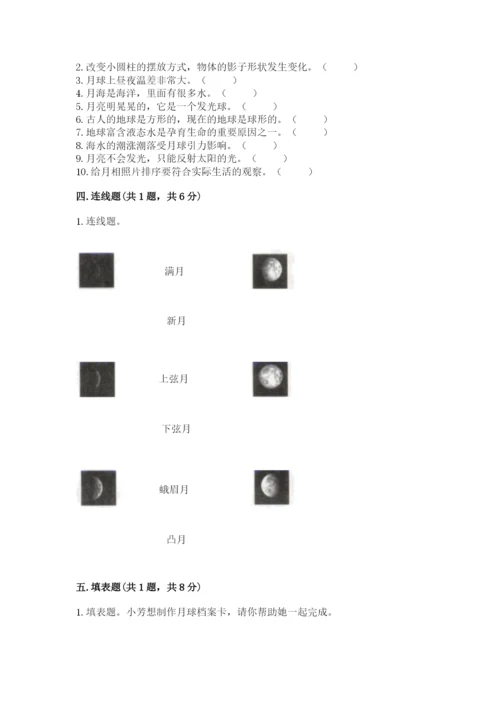 2. 改变小圆柱的摆放方式，物体的影子形状发生变化。（　　）
3. 月球上昼夜温差非常大。（　　）
4. 月海是海洋，里面有很多水。（　　）
5. 月亮明晃晃的，它是一个发光球。（　　）
6. 古人的地球是方形的，现在的地球是球形的。（　　）
7. 地球富含液态水是孕育生命的重要原因之一。（　　）
8. 海水的潮涨潮落受月球引力影响。（　　）
9. 月亮不会发光，只能反射太阳的光。（　　）
10. 给月相照片排序要符合实际生活的观察。（　　）

四. 连线题（共 1 题，共 6 分）

1. 连线题。

满月

新月

上弦月

下弦月

蛾眉月

凸月

五. 填表题（共 1 题，共 8 分）

1. 填表题。小芳想制作月球档案卡，请你帮助她一起完成。